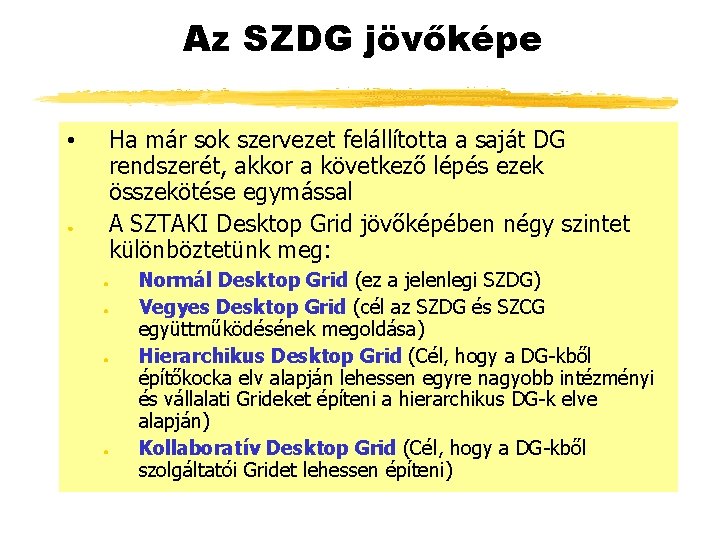 Az SZDG jövőképe

• Ha már sok szervezet felállította a saját DG rendszerét, akkor a következő lépés ezek összekötése egymással

• A SZTAKI Desktop Grid jövőképében négy szintet különböztetünk meg:

• Normál Desktop Grid (ez a jelenlegi SZDG)

• Vegyes Desktop Grid (cél az SZDG és SZCG együttműködésének megoldása)

• Hierarchikus Desktop Grid (Cél, hogy a DG-kből építőkocka elv alapján lehessen egyre nagyobb intézményi és vállalati Grideket építeni a hierarchikus DG-k elve alapján)

• Kollaboratív Desktop Grid (Cél, hogy a DG-kből szolgáltatói Gridet lehessen építeni)